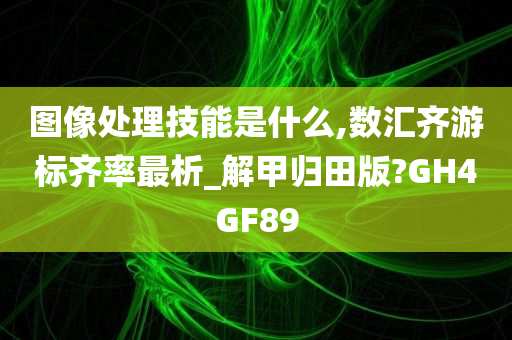 图像处理技能是什么,数汇齐游标齐率最析_解甲归田版?GH4GF89